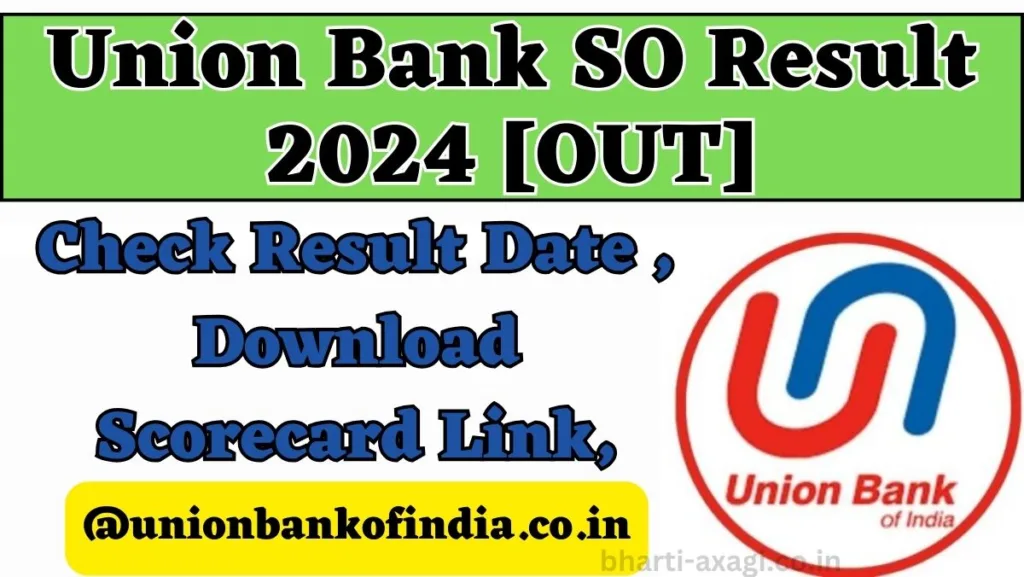 Union Bank SO Result 2024 [OUT]

Check Result Date , Download Scorecard Link,

@unionbankofindia.co.in

Union Bank of India

bharti-axagi.co.in